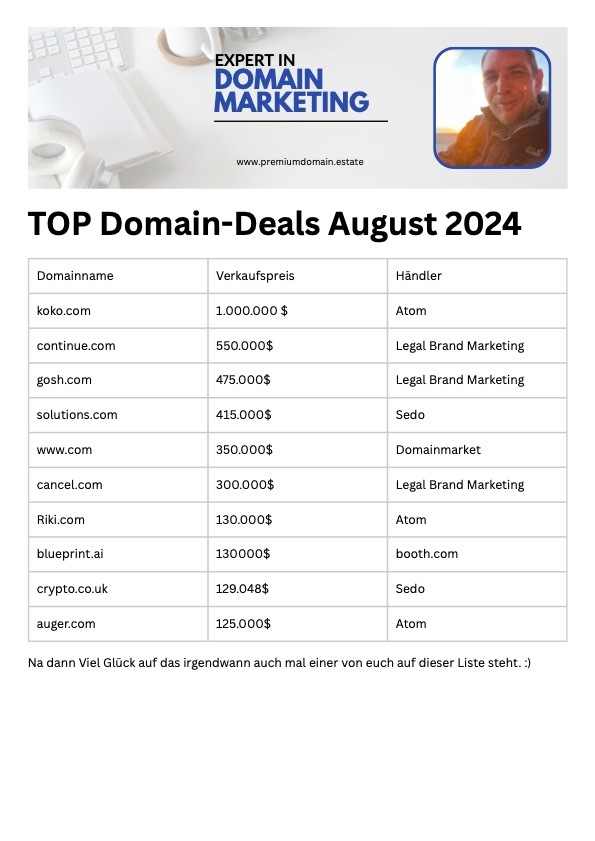 EXPERT IN
DOMAIN
MARKETING

www.premiumdomain.estate

TOP Domain-Deals August 2024

| Domainname | Verkaufspreis | Händler |
|---|---|---|
| koko.com | 1.000.000 $ | Atom |
| continue.com | 550.000$ | Legal Brand Marketing |
| gosh.com | 475.000$ | Legal Brand Marketing |
| solutions.com | 415.000$ | Sedo |
| www.com | 350.000$ | Domainmarket |
| cancel.com | 300.000$ | Legal Brand Marketing |
| Riki.com | 130.000$ | Atom |
| blueprint.ai | 130000$ | booth.com |
| crypto.co.uk | 129.048$ | Sedo |
| auger.com | 125.000$ | Atom |

Na dann Viel Glück auf das irgendwann auch mal einer von euch auf dieser Liste steht. :)